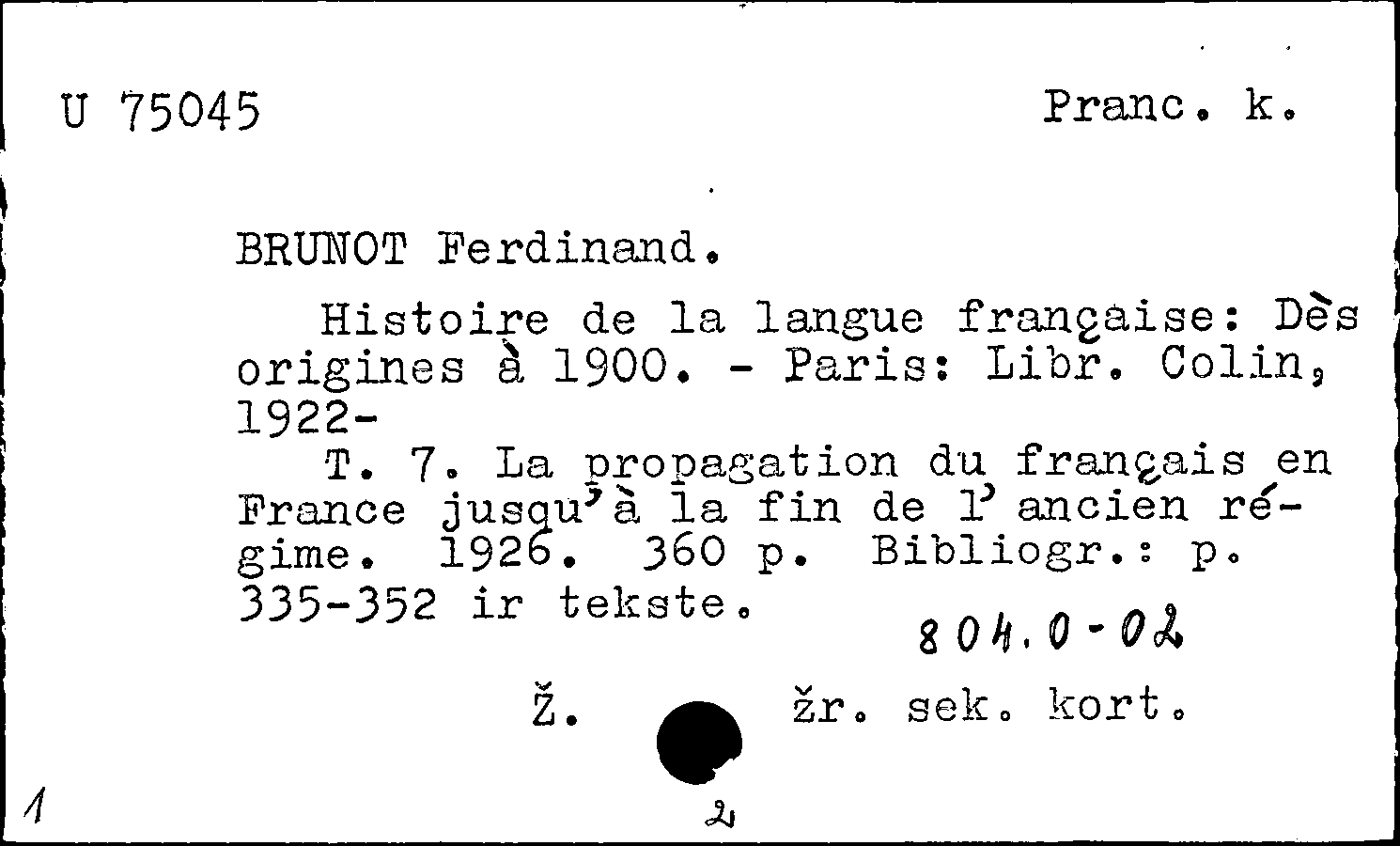 U 75045 Pranc. k.

BRUNOT Ferdinand.

Histoire de la langue française: Dès origines à 1900. - Paris: Libr. Colin, 1922-

T. 7. La propagation du français en France jusqu'à la fin de l'ancien régime. 1926. 360 p. Bibliogr.: p. 335-352 ir tekste.

804.0-02

Ž. žr. sek. kort.

1

2